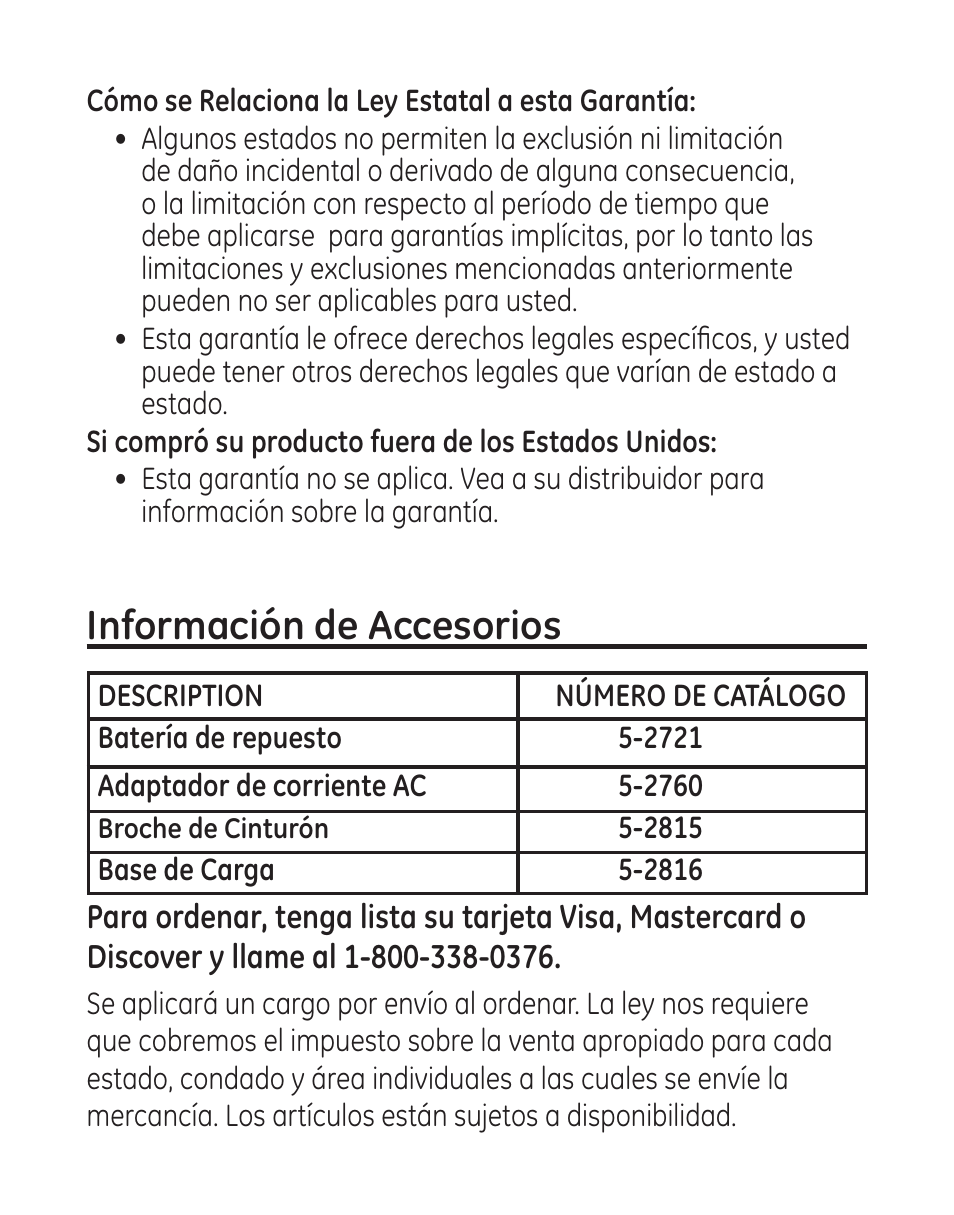 Cómo se Relaciona la Ley Estatal a esta Garantía:

• Algunos estados no permiten la exclusión ni limitación de daño incidental o derivado de alguna consecuencia, o la limitación con respecto al período de tiempo que debe aplicarse para garantías implícitas, por lo tanto las limitaciones y exclusiones mencionadas anteriormente pueden no ser aplicables para usted.

• Esta garantía le ofrece derechos legales específicos, y usted puede tener otros derechos legales que varían de estado a estado.

Si compró su producto fuera de los Estados Unidos:

• Esta garantía no se aplica. Vea a su distribuidor para información sobre la garantía.

Información de Accesorios

| DESCRIPTION | NÚMERO DE CATÁLOGO |
|---|---|
| Batería de repuesto | 5-2721 |
| Adaptador de corriente AC | 5-2760 |
| Broche de Cinturón | 5-2815 |
| Base de Carga | 5-2816 |

Para ordenar, tenga lista su tarjeta Visa, Mastercard o Discover y llame al 1-800-338-0376.

Se aplicará un cargo por envío al ordenar. La ley nos requiere que cobremos el impuesto sobre la venta apropiado para cada estado, condado y área individuales a las cuales se envíe la mercancía. Los artículos están sujetos a disponibilidad.